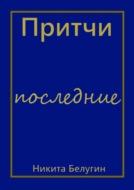 Притчи

последние

Никита Белугин